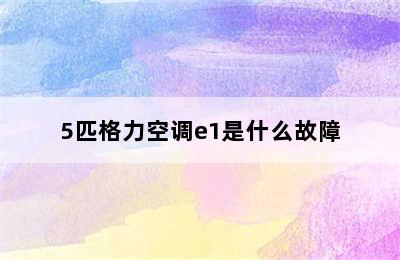 5匹格力空调e1是什么故障